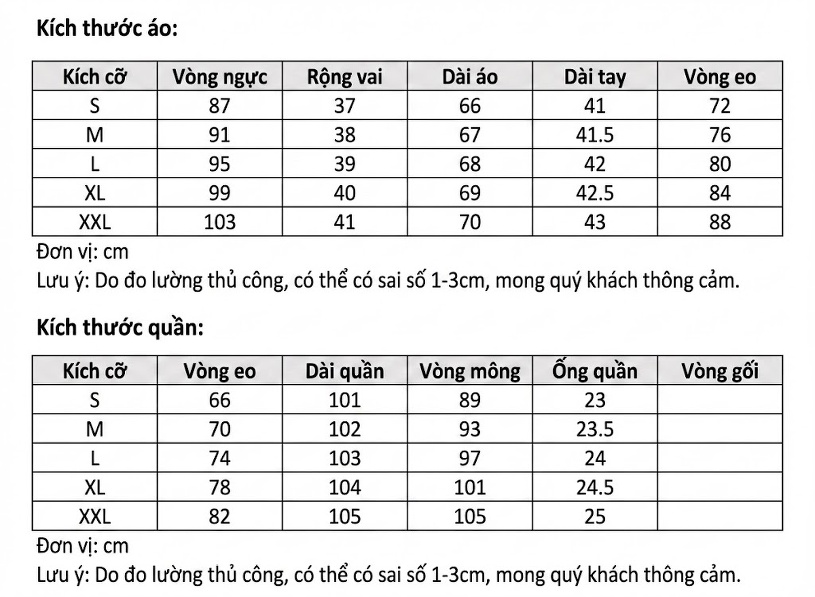 Kích thước áo:

| Kích cỡ | Vòng ngực | Rộng vai | Dài áo | Dài tay | Vòng eo |
|---|---|---|---|---|---|
| S | 87 | 37 | 66 | 41 | 72 |
| M | 91 | 38 | 67 | 41.5 | 76 |
| L | 95 | 39 | 68 | 42 | 80 |
| XL | 99 | 40 | 69 | 42.5 | 84 |
| XXL | 103 | 41 | 70 | 43 | 88 |

Đơn vị: cm
Lưu ý: Do đo lường thủ công, có thể có sai số 1-3cm, mong quý khách thông cảm.

Kích thước quần:

| Kích cỡ | Vòng eo | Dài quần | Vòng mông | Ống quần | Vòng gối |
|---|---|---|---|---|---|
| S | 66 | 101 | 89 | 23 | |
| M | 70 | 102 | 93 | 23.5 | |
| L | 74 | 103 | 97 | 24 | |
| XL | 78 | 104 | 101 | 24.5 | |
| XXL | 82 | 105 | 105 | 25 | |

Đơn vị: cm
Lưu ý: Do đo lường thủ công, có thể có sai số 1-3cm, mong quý khách thông cảm.